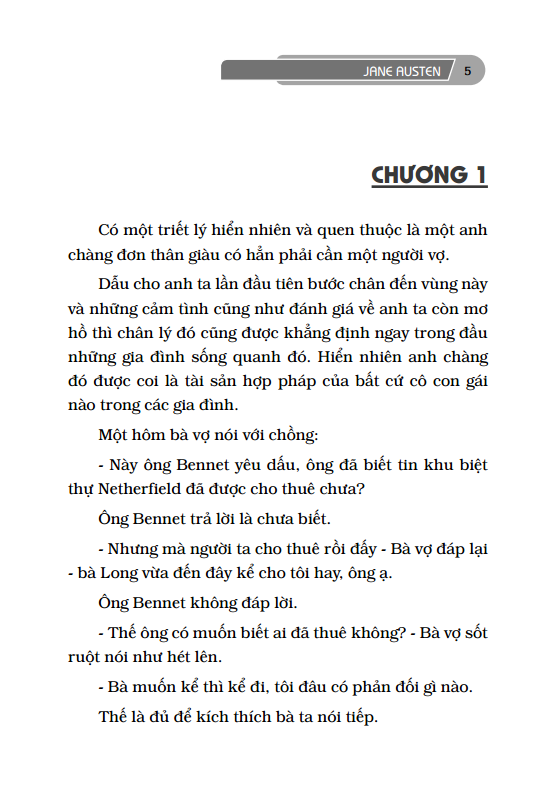 JANE AUSTEN 5

CHƯƠNG 1

Có một triết lý hiển nhiên và quen thuộc là một anh chàng đơn thân giàu có hẳn phải cần một người vợ.

Dẫu cho anh ta lần đầu tiên bước chân đến vùng này và những cảm tình cũng như đánh giá về anh ta còn mơ hồ thì chân lý đó cũng được khẳng định ngay trong đầu những gia đình sống quanh đó. Hiển nhiên anh chàng đó được coi là tài sản hợp pháp của bất cứ cô con gái nào trong các gia đình.

Một hôm bà vợ nói với chồng:

- Này ông Bennet yêu dấu, ông đã biết tin khu biệt thự Netherfield đã được cho thuê chưa?

Ông Bennet trả lời là chưa biết.

- Nhưng mà người ta cho thuê rồi đấy - Bà vợ đáp lại - bà Long vừa đến đây kể cho tôi hay, ông ạ.

Ông Bennet không đáp lời.

- Thế ông có muốn biết ai đã thuê không? - Bà vợ sốt ruột nói như hét lên.

- Bà muốn kể thì kể đi, tôi đâu có phản đối gì nào.

Thế là đủ để kích thích bà ta nói tiếp.